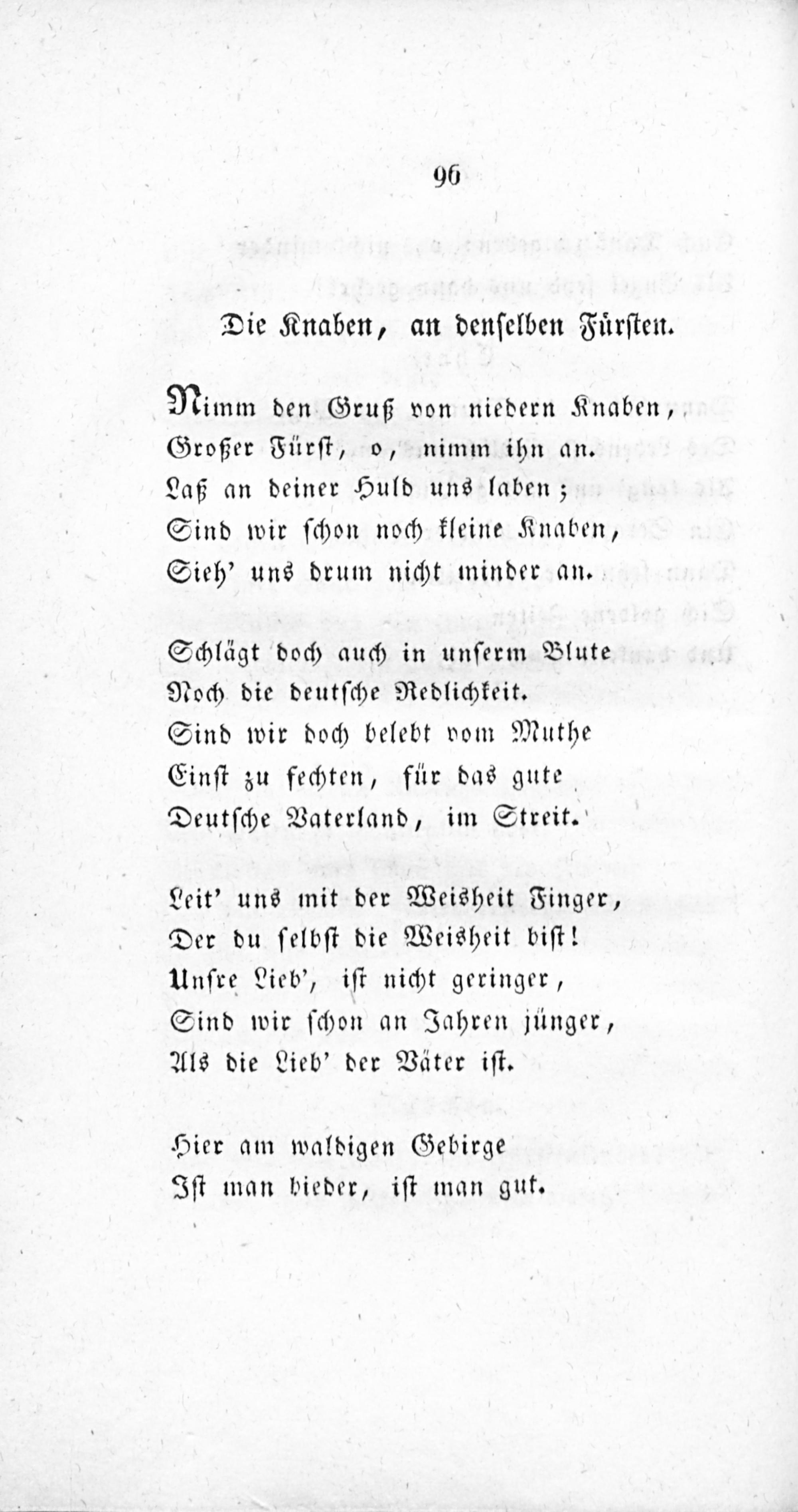 96

Die Knaben, an denselben Fürsten.

Nimm den Gruß von niedern Knaben,
Großer Fürst, o, nimm ihn an.
Laß an deiner Huld uns laben;
Sind wir schon noch kleine Knaben,
Sieh' uns drum nicht minder an.

Schlägt doch auch in unserm Blute
Noch die deutsche Redlichkeit.
Sind wir doch belebt vom Muthe
Einst zu fechten, für das gute
Deutsche Vaterland, im Streit.

Leit' uns mit der Weisheit Finger,
Der du selbst die Weisheit bist!
Unsre Lieb', ist nicht geringer,
Sind wir schon an Jahren jünger,
Als die Lieb' der Väter ist.

Hier am waldigen Gebirge
Ist man bieder, ist man gut.